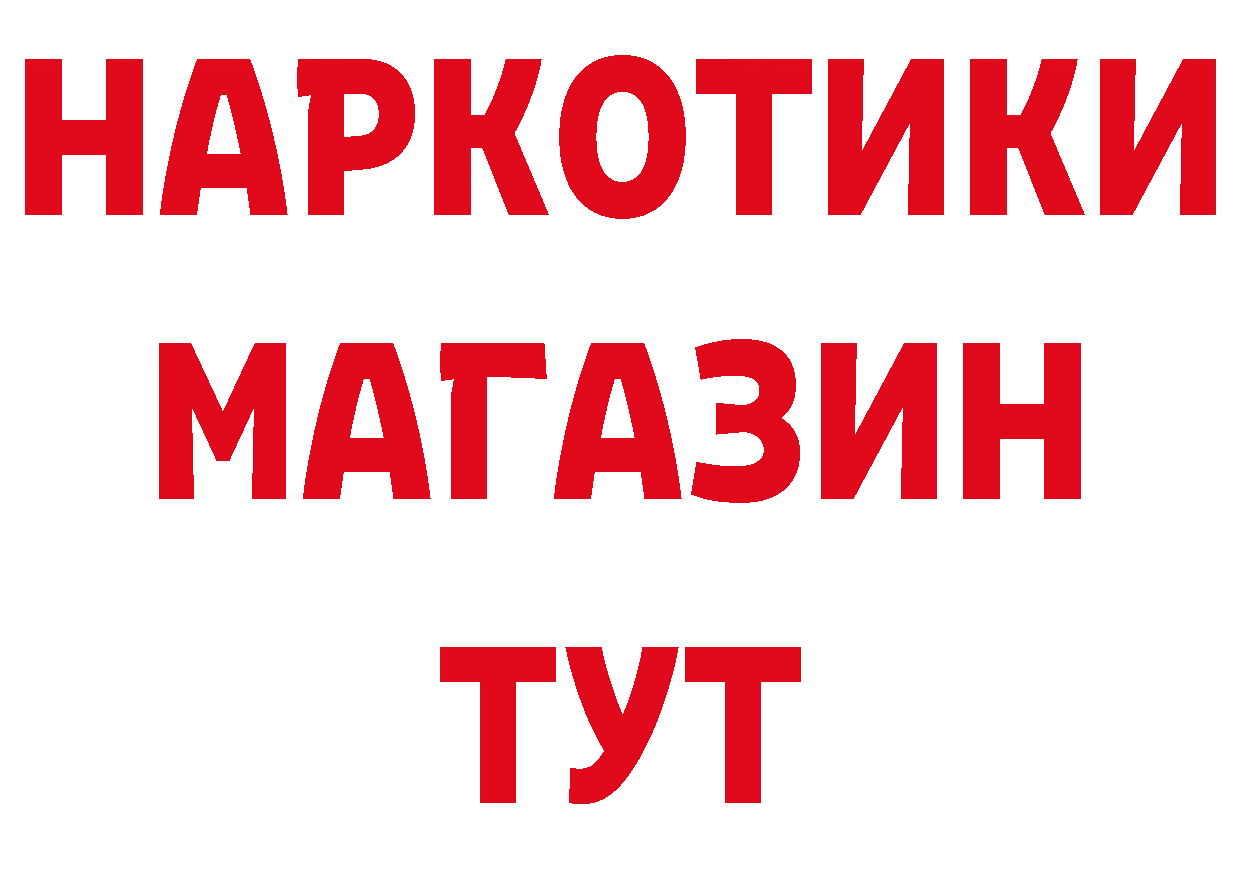 НАРКОТИКИ
МАГАЗИН
ТУТ